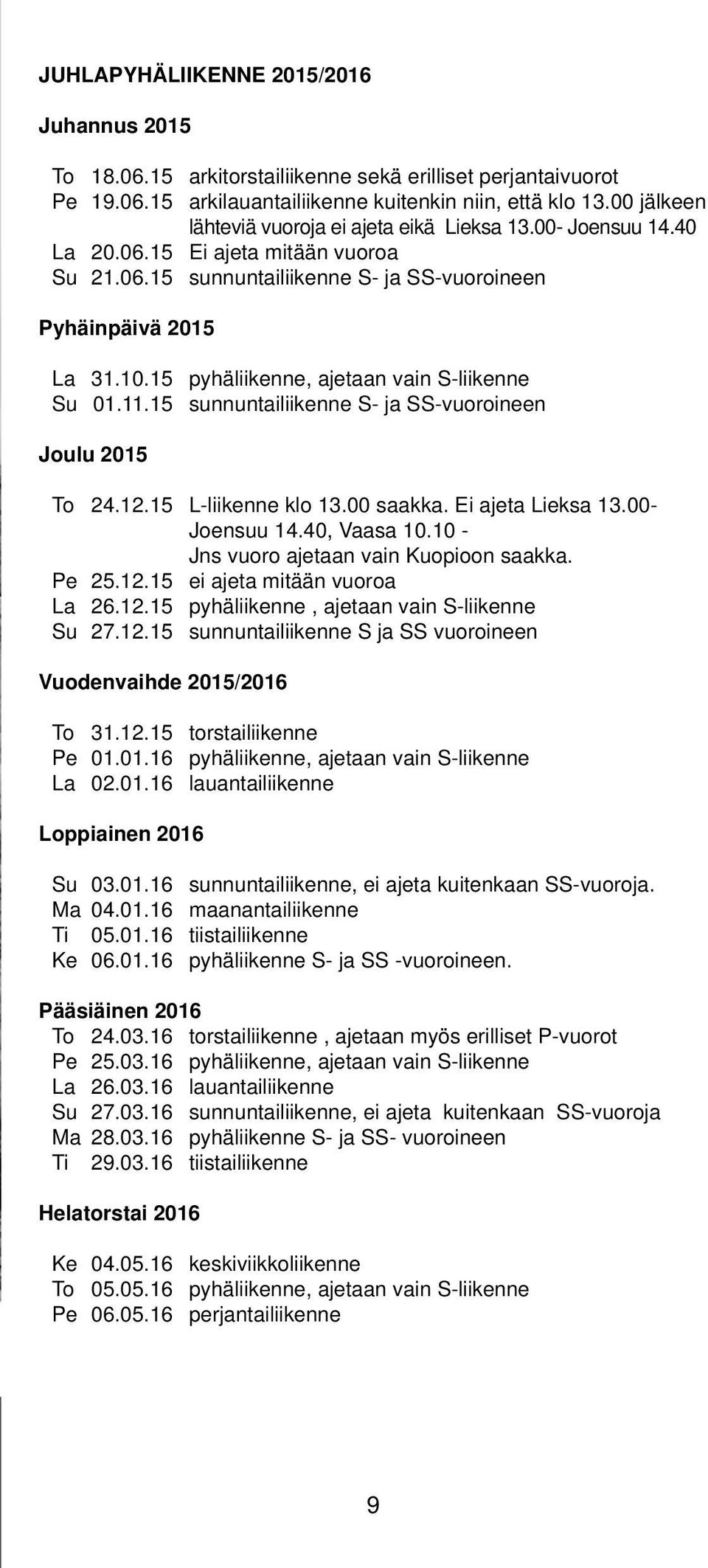 JUHLAPYHÄLIIKENNE 2015/2016

Juhannus 2015

To 18.06.15 arkitorstailiikenne sekä erilliset perjantaivuorot
Pe 19.06.15 arkilauantailiikenne kuitenkin niin, että klo 13.00 jälkeen lähteviä vuoroja ei ajeta eikä Lieksa 13.00- Joensuu 14.40
La 20.06.15 Ei ajeta mitään vuoroa
Su 21.06.15 sunnuntailiikenne S- ja SS-vuoroineen

Pyhäinpäivä 2015

La 31.10.15 pyhäliikenne, ajetaan vain S-liikenne
Su 01.11.15 sunnuntailiikenne S- ja SS-vuoroineen

Joulu 2015

To 24.12.15 L-liikenne klo 13.00 saakka. Ei ajeta Lieksa 13.00- Joensuu 14.40, Vaasa 10.10 - Jns vuoro ajetaan vain Kuopioon saakka.
Pe 25.12.15 ei ajeta mitään vuoroa
La 26.12.15 pyhäliikenne , ajetaan vain S-liikenne
Su 27.12.15 sunnuntailiikenne S ja SS vuoroineen

Vuodenvaihde 2015/2016

To 31.12.15 torstailiikenne
Pe 01.01.16 pyhäliikenne, ajetaan vain S-liikenne
La 02.01.16 lauantailiikenne

Loppiainen 2016

Su 03.01.16 sunnuntailiikenne, ei ajeta kuitenkaan SS-vuoroja.
Ma 04.01.16 maanantailiikenne
Ti 05.01.16 tiistailiikenne
Ke 06.01.16 pyhäliikenne S- ja SS -vuoroineen.

Pääsiäinen 2016
To 24.03.16 torstailiikenne , ajetaan myös erilliset P-vuorot
Pe 25.03.16 pyhäliikenne, ajetaan vain S-liikenne
La 26.03.16 lauantailiikenne
Su 27.03.16 sunnuntailiikenne, ei ajeta kuitenkaan SS-vuoroja
Ma 28.03.16 pyhäliikenne S- ja SS- vuoroineen
Ti 29.03.16 tiistailiikenne

Helatorstai 2016

Ke 04.05.16 keskiviikkoliikenne
To 05.05.16 pyhäliikenne, ajetaan vain S-liikenne
Pe 06.05.16 perjantailiikenne

9